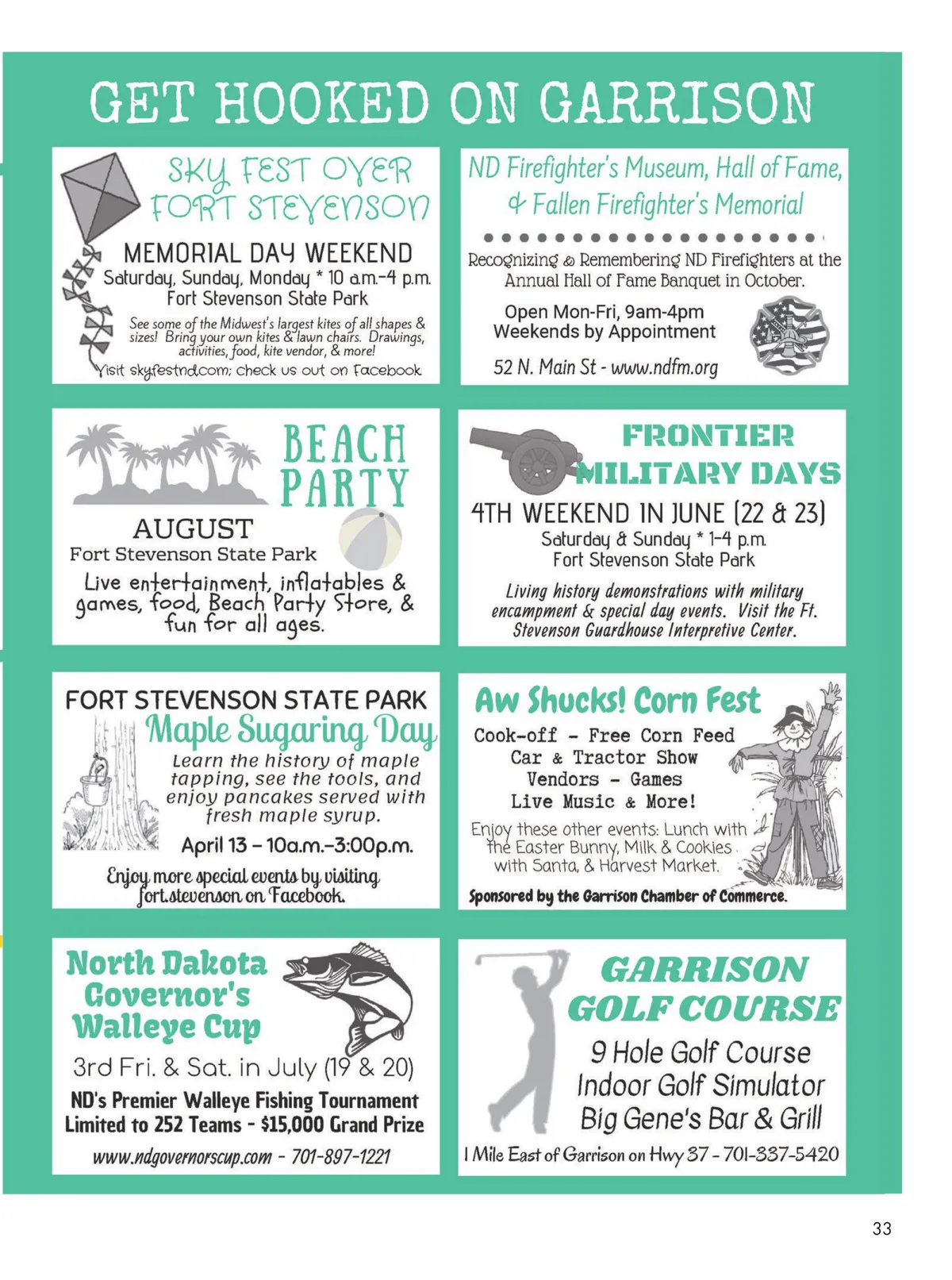 GET HOOKED ON GARRISON

SKY FEST OVER FORT STEVENSON

MEMORIAL DAY WEEKEND
Saturday, Sunday, Monday * 10 a.m.-4 p.m.
Fort Stevenson State Park

See some of the Midwest's largest kites of all shapes & sizes! Bring your own kites & lawn chairs. Drawings, activities, food, kite vendor, & more!

Visit skyfestnd.com; check us out on Facebook

ND Firefighter's Museum, Hall of Fame, & Fallen Firefighter's Memorial

Recognizing & Remembering ND Firefighters at the Annual Hall of Fame Banquet in October.

Open Mon-Fri, 9am-4pm
Weekends by Appointment

52 N. Main St - www.ndfm.org

BEACH PARTY

AUGUST
Fort Stevenson State Park

Live entertainment, inflatables & games, food, Beach Party Store, & fun for all ages.

FRONTIER MILITARY DAYS

4TH WEEKEND IN JUNE (22 & 23)
Saturday & Sunday * 1-4 p.m.
Fort Stevenson State Park

Living history demonstrations with military encampment & special day events. Visit the Ft. Stevenson Guardhouse Interpretive Center.

FORT STEVENSON STATE PARK
Maple Sugaring Day

Learn the history of maple tapping, see the tools, and enjoy pancakes served with fresh maple syrup.

April 13 – 10a.m.-3:00p.m.

Enjoy more special events by visiting fort.stevenson on Facebook.

Aw Shucks! Corn Fest

Cook-off - Free Corn Feed
Car & Tractor Show
Vendors - Games
Live Music & More!

Enjoy these other events: Lunch with the Easter Bunny, Milk & Cookies with Santa, & Harvest Market.

Sponsored by the Garrison Chamber of Commerce.

North Dakota Governor's Walleye Cup

3rd Fri. & Sat. in July (19 & 20)

ND's Premier Walleye Fishing Tournament
Limited to 252 Teams - $15,000 Grand Prize

www.ndgovernorscup.com - 701-897-1221

GARRISON GOLF COURSE

9 Hole Golf Course
Indoor Golf Simulator
Big Gene's Bar & Grill

1 Mile East of Garrison on Hwy 37 - 701-337-5420

33